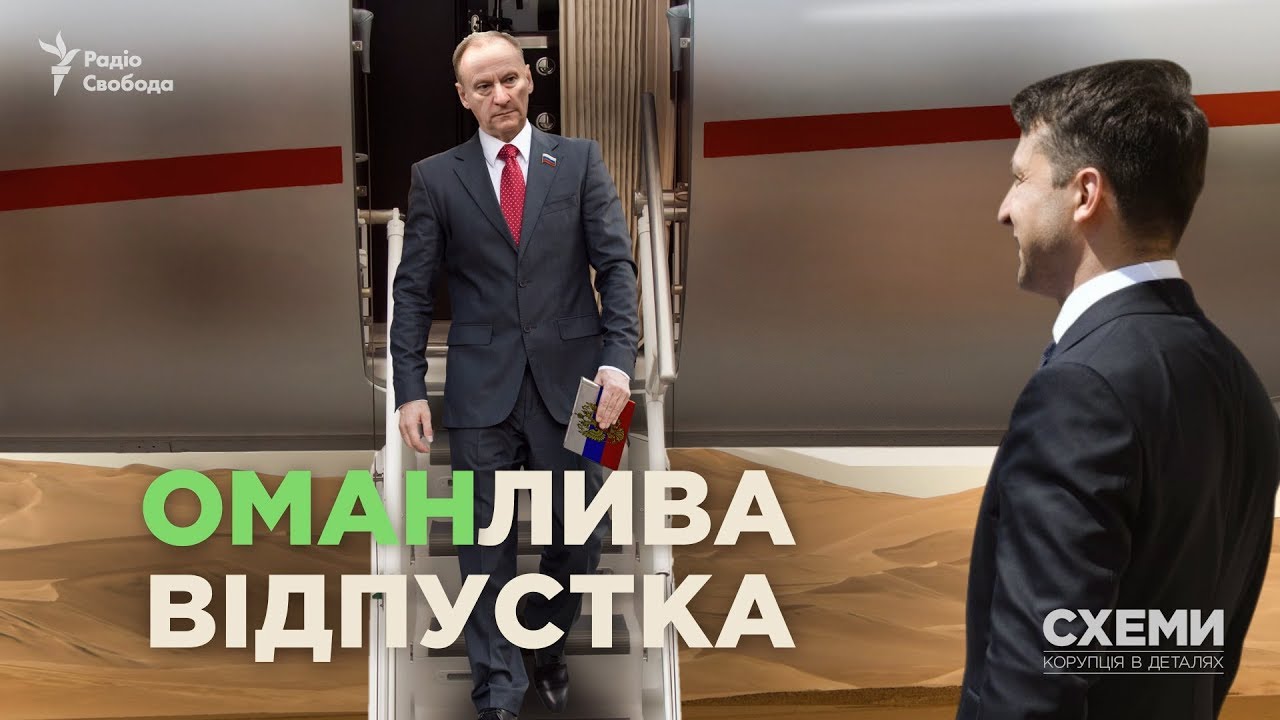 Радіо Свобода

ОМАНЛИВА ВІДПУСТКА

СХЕМИ
КОРУПЦІЯ В ДЕТАЛЯХ